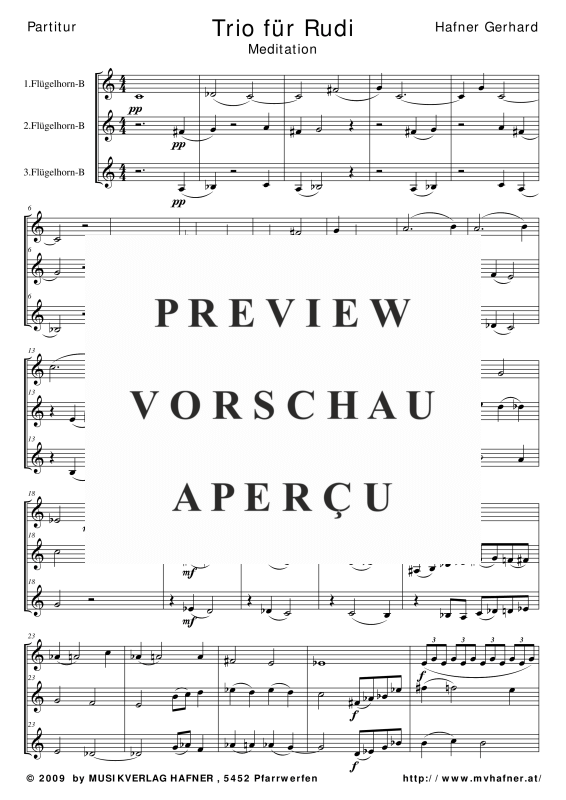 Partitur

Trio für Rudi

Meditation

Hafner Gerhard

1.Flügelhorn-B

2.Flügelhorn-B

3.Flügelhorn-B

pp

pp

pp

6

6

6

13

13

13

18

18

18

mf

mf

23

23

23

3 3 3 3

f

f

f

PREVIEW

VORSCHAU

APERÇU

© 2009 by MUSIKVERLAG HAFNER , 5452 Pfarrwerfen

http://www.mvhafner.at/